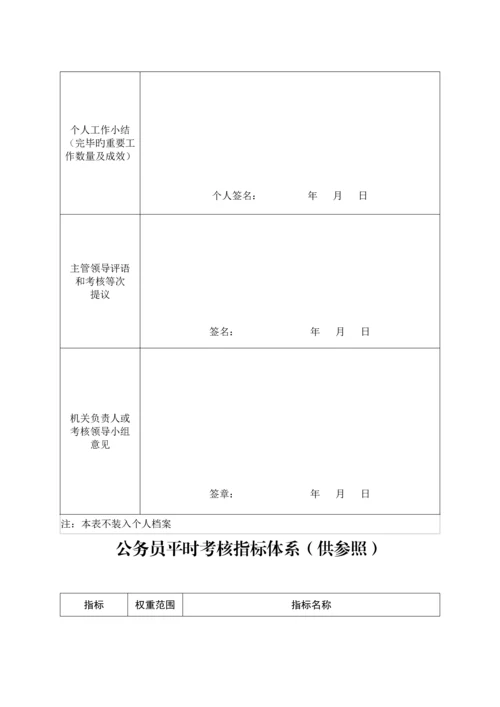 | 个人工作小结（完毕旳重要工作数量及成效） | 个人签名： 年 月 日 |
|---|---|
| 主管领导评语和考核等次提议 | 签名： 年 月 日 |
| 机关负责人或考核领导小组意见 | 签章： 年 月 日 |

注：本表不装入个人档案

公务员平时考核指标体系（供参照）

| 指标 | 权重范围 | 指标名称 |
|---|---|---|